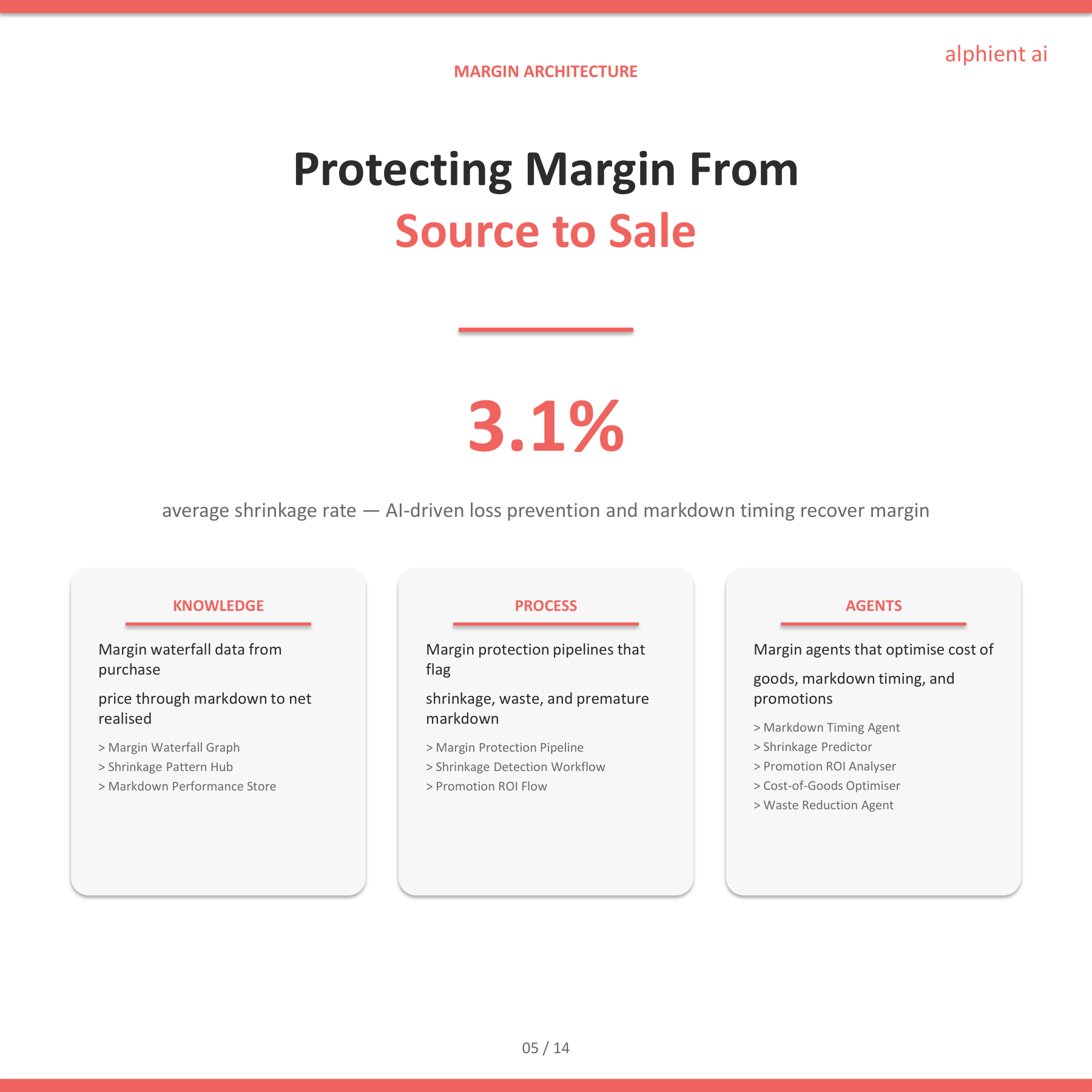 alphient ai

MARGIN ARCHITECTURE

Protecting Margin From
Source to Sale

3.1%

average shrinkage rate — AI-driven loss prevention and markdown timing recover margin

KNOWLEDGE

Margin waterfall data from purchase

price through markdown to net realised

> Margin Waterfall Graph
> Shrinkage Pattern Hub
> Markdown Performance Store

PROCESS

Margin protection pipelines that flag

shrinkage, waste, and premature markdown

> Margin Protection Pipeline
> Shrinkage Detection Workflow
> Promotion ROI Flow

AGENTS

Margin agents that optimise cost of

goods, markdown timing, and promotions

> Markdown Timing Agent
> Shrinkage Predictor
> Promotion ROI Analyser
> Cost-of-Goods Optimiser
> Waste Reduction Agent

05 / 14